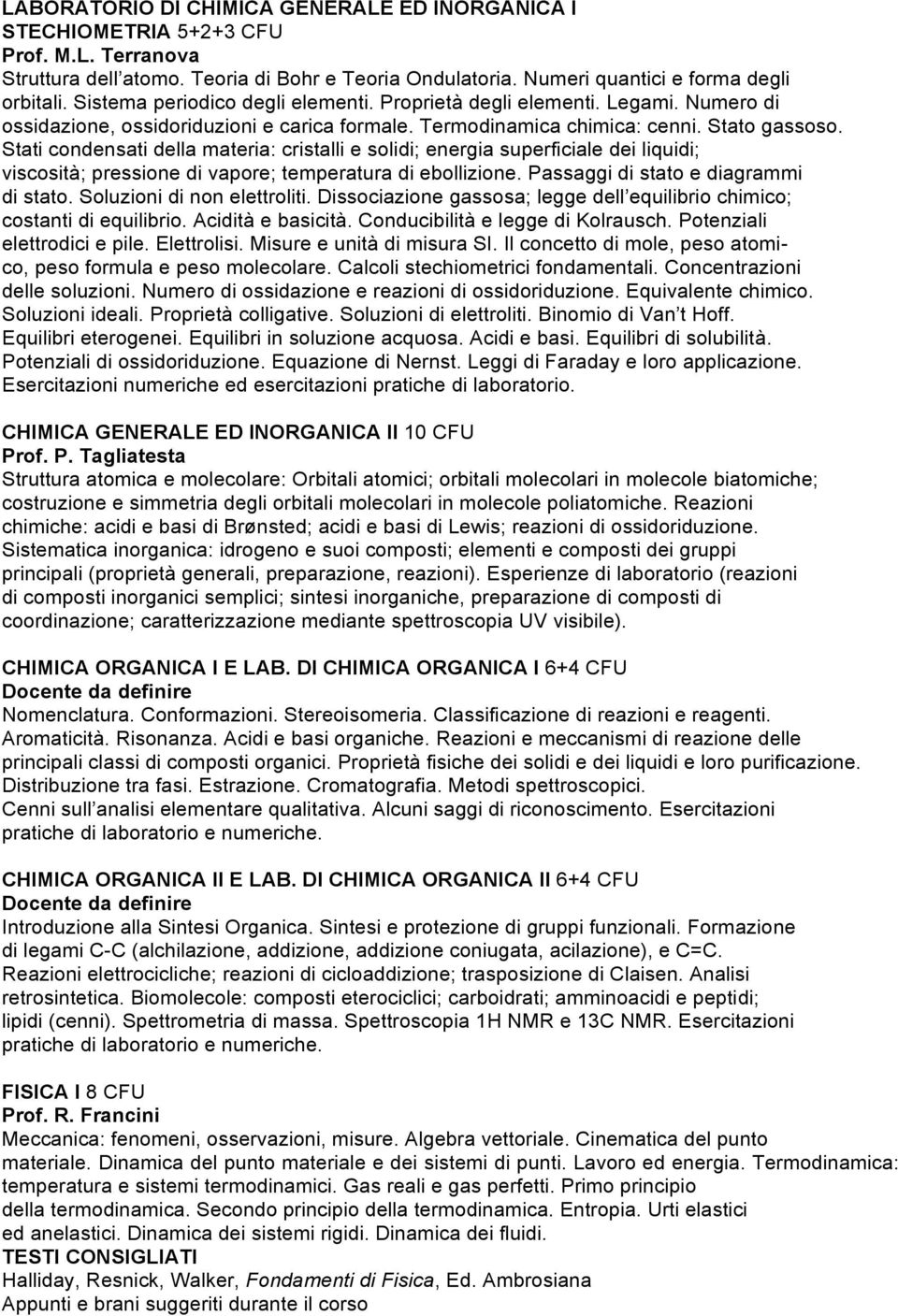 LABORATORIO DI CHIMICA GENERALE ED INORGANICA I
STECHIOMETRIA 5+2+3 CFU
Prof. M.L. Terranova
Struttura dell'atomo. Teoria di Bohr e Teoria Ondulatoria. Numeri quantici e forma degli orbitali. Sistema periodico degli elementi. Proprietà degli elementi. Legami. Numero di ossidazione, ossidoriduzioni e carica formale. Termodinamica chimica: cenni. Stato gassoso. Stati condensati della materia: cristalli e solidi; energia superficiale dei liquidi; viscosità; pressione di vapore; temperatura di ebollizione. Passaggi di stato e diagrammi di stato. Soluzioni di non elettroliti. Dissociazione gassosa; legge dell'equilibrio chimico; costanti di equilibrio. Acidità e basicità. Conducibilità e legge di Kolrausch. Potenziali elettrodici e pile. Elettrolisi. Misure e unità di misura SI. Il concetto di mole, peso atomico, peso formula e peso molecolare. Calcoli stechiometrici fondamentali. Concentrazioni delle soluzioni. Numero di ossidazione e reazioni di ossidoriduzione. Equivalente chimico. Soluzioni ideali. Proprietà colligative. Soluzioni di elettroliti. Binomio di Van't Hoff. Equilibri eterogenei. Equilibri in soluzione acquosa. Acidi e basi. Equilibri di solubilità. Potenziali di ossidoriduzione. Equazione di Nernst. Leggi di Faraday e loro applicazione. Esercitazioni numeriche ed esercitazioni pratiche di laboratorio.

CHIMICA GENERALE ED INORGANICA II 10 CFU
Prof. P. Tagliatesta
Struttura atomica e molecolare: Orbitali atomici; orbitali molecolari in molecole biatomiche; costruzione e simmetria degli orbitali molecolari in molecole poliatomiche. Reazioni chimiche: acidi e basi di Brønsted; acidi e basi di Lewis; reazioni di ossidoriduzione. Sistematica inorganica: idrogeno e suoi composti; elementi e composti dei gruppi principali (proprietà generali, preparazione, reazioni). Esperienze di laboratorio (reazioni di composti inorganici semplici; sintesi inorganiche, preparazione di composti di coordinazione; caratterizzazione mediante spettroscopia UV visibile).

CHIMICA ORGANICA I E LAB. DI CHIMICA ORGANICA I 6+4 CFU
Docente da definire
Nomenclatura. Conformazioni. Stereoisomeria. Classificazione di reazioni e reagenti. Aromaticità. Risonanza. Acidi e basi organiche. Reazioni e meccanismi di reazione delle principali classi di composti organici. Proprietà fisiche dei solidi e dei liquidi e loro purificazione. Distribuzione tra fasi. Estrazione. Cromatografia. Metodi spettroscopici. Cenni sull'analisi elementare qualitativa. Alcuni saggi di riconoscimento. Esercitazioni pratiche di laboratorio e numeriche.

CHIMICA ORGANICA II E LAB. DI CHIMICA ORGANICA II 6+4 CFU
Docente da definire
Introduzione alla Sintesi Organica. Sintesi e protezione di gruppi funzionali. Formazione di legami C-C (alchilazione, addizione, addizione coniugata, acilazione), e C=C. Reazioni elettrocicliche; reazioni di cicloaddizione; trasposizione di Claisen. Analisi retrosintetica. Biomolecole: composti eterociclici; carboidrati; amminoacidi e peptidi; lipidi (cenni). Spettrometria di massa. Spettroscopia 1H NMR e 13C NMR. Esercitazioni pratiche di laboratorio e numeriche.

FISICA I 8 CFU
Prof. R. Francini
Meccanica: fenomeni, osservazioni, misure. Algebra vettoriale. Cinematica del punto materiale. Dinamica del punto materiale e dei sistemi di punti. Lavoro ed energia. Termodinamica: temperatura e sistemi termodinamici. Gas reali e gas perfetti. Primo principio della termodinamica. Secondo principio della termodinamica. Entropia. Urti elastici ed anelastici. Dinamica dei sistemi rigidi. Dinamica dei fluidi.
TESTI CONSIGLIATI
Halliday, Resnick, Walker, Fondamenti di Fisica, Ed. Ambrosiana
Appunti e brani suggeriti durante il corso